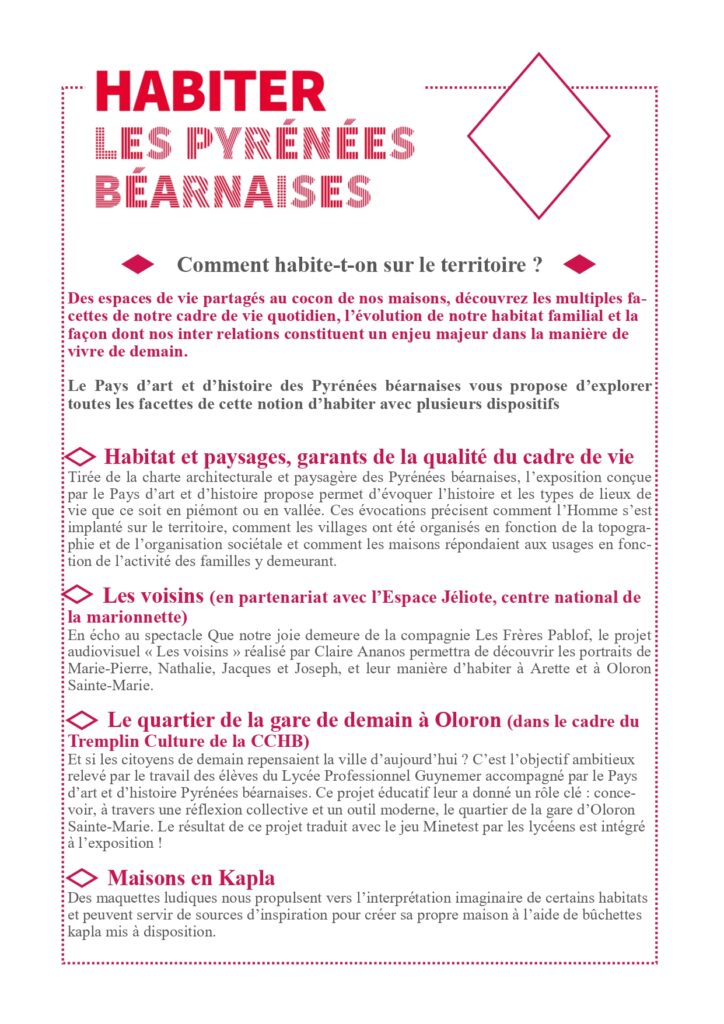 HABITER
LES PYRÉNÉES
BÉARNAISES

Comment habite-t-on sur le territoire ?

Des espaces de vie partagés au cocon de nos maisons, découvrez les multiples facettes de notre cadre de vie quotidien, l'évolution de notre habitat familial et la façon dont nos inter relations constituent un enjeu majeur dans la manière de vivre de demain.

Le Pays d'art et d'histoire des Pyrénées béarnaises vous propose d'explorer toutes les facettes de cette notion d'habiter avec plusieurs dispositifs

Habitat et paysages, garants de la qualité du cadre de vie
Tirée de la charte architecturale et paysagère des Pyrénées béarnaises, l'exposition conçue par le Pays d'art et d'histoire propose permet d'évoquer l'histoire et les types de lieux de vie que ce soit en piémont ou en vallée. Ces évocations précisent comment l'Homme s'est implanté sur le territoire, comment les villages ont été organisés en fonction de la topographie et de l'organisation sociétale et comment les maisons répondaient aux usages en fonction de l'activité des familles y demeurant.

Les voisins (en partenariat avec l'Espace Jéliote, centre national de la marionnette)
En écho au spectacle Que notre joie demeure de la compagnie Les Frères Pablof, le projet audiovisuel « Les voisins » réalisé par Claire Ananos permettra de découvrir les portraits de Marie-Pierre, Nathalie, Jacques et Joseph, et leur manière d'habiter à Arette et à Oloron Sainte-Marie.

Le quartier de la gare de demain à Oloron (dans le cadre du Tremplin Culture de la CCHB)
Et si les citoyens de demain repensaient la ville d'aujourd'hui ? C'est l'objectif ambitieux relevé par le travail des élèves du Lycée Professionnel Guynemer accompagné par le Pays d'art et d'histoire Pyrénées béarnaises. Ce projet éducatif leur a donné un rôle clé : concevoir, à travers une réflexion collective et un outil moderne, le quartier de la gare d'Oloron Sainte-Marie. Le résultat de ce projet traduit avec le jeu Minetest par les lycéens est intégré à l'exposition !

Maisons en Kapla
Des maquettes ludiques nous propulsent vers l'interprétation imaginaire de certains habitats et peuvent servir de sources d'inspiration pour créer sa propre maison à l'aide de bûchettes kapla mis à disposition.